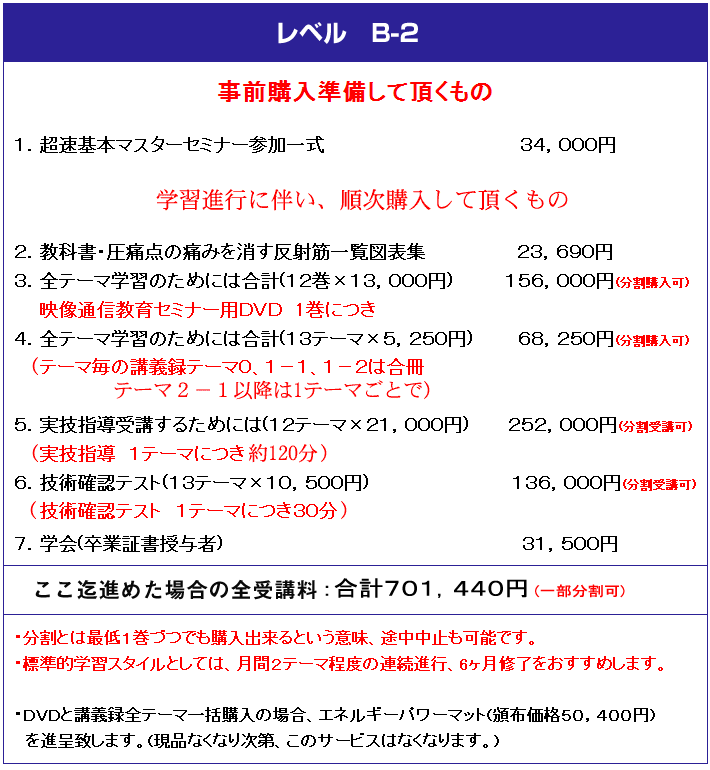 レベル　B-2

事前購入準備して頂くもの

1.超速基本マスターセミナー参加一式 34，000円

学習進行に伴い、順次購入して頂くもの

2.教科書・圧痛点の痛みを消す反射筋一覧図表集 23，690円

3.全テーマ学習のためには合計(12巻×13，000円) 156，000円(分割購入可)

映像通信教育セミナー用DVD 1巻につき

4.全テーマ学習のためには合計(13テーマ×5，250円) 68，250円(分割購入可)

(テーマ毎の講義録テーマ0、1－1、1－2は合冊
テーマ2－1以降は1テーマごとで)

5.実技指導受講するためには(12テーマ×21，000円) 252，000円(分割受講可)

(実技指導 1テーマにつき約120分)

6.技術確認テスト(13テーマ×10，500円) 136，000円(分割受講可)

(技術確認テスト 1テーマにつき30分)

7.学会(卒業証書授与者) 31，500円

ここ迄進めた場合の全受講料：合計701，440円(一部分割可)

・分割とは最低1巻づつでも購入出来るという意味、途中中止も可能です。

・標準的学習スタイルとしては、月間2テーマ程度の連続進行、6ヶ月修了をおすすめします。

・DVDと講義録全テーマ一括購入の場合、エネルギーパワーマット(頒布価格50，400円)を進呈致します。(現品なくなり次第、このサービスはなくなります。)